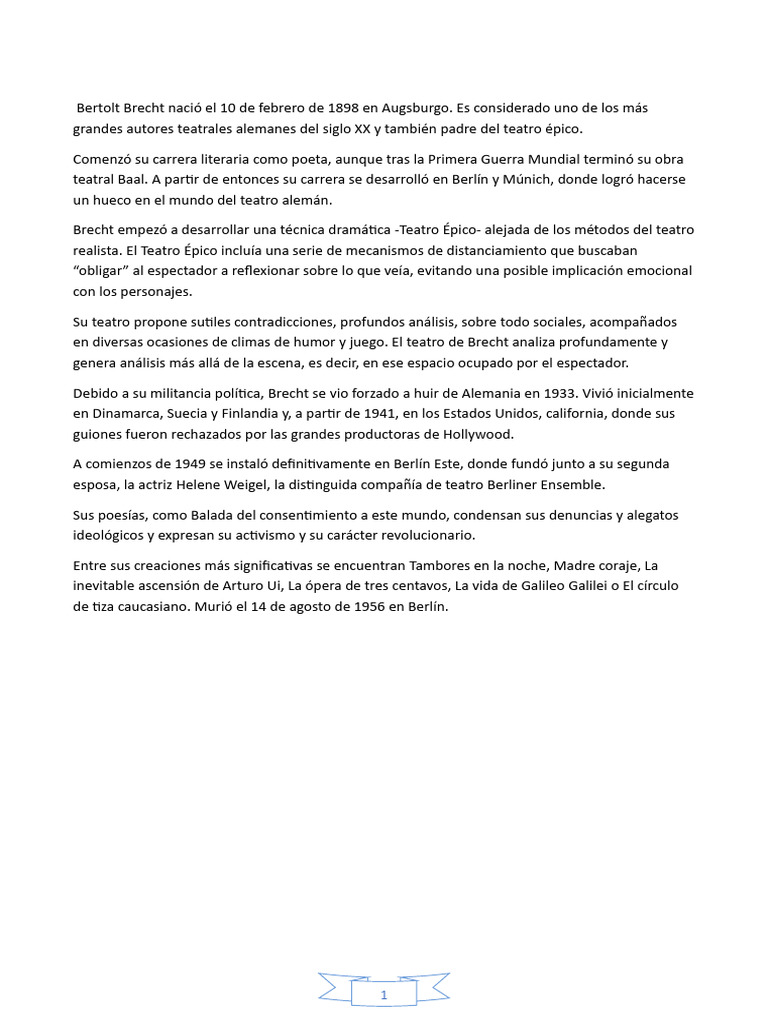 Bertolt Brecht nació el 10 de febrero de 1898 en Augsburgo. Es considerado uno de los más grandes autores teatrales alemanes del siglo XX y también padre del teatro épico.

Comenzó su carrera literaria como poeta, aunque tras la Primera Guerra Mundial terminó su obra teatral Baal. A partir de entonces su carrera se desarrolló en Berlín y Múnich, donde logró hacerse un hueco en el mundo del teatro alemán.

Brecht empezó a desarrollar una técnica dramática -Teatro Épico- alejada de los métodos del teatro realista. El Teatro Épico incluía una serie de mecanismos de distanciamiento que buscaban "obligar" al espectador a reflexionar sobre lo que veía, evitando una posible implicación emocional con los personajes.

Su teatro propone sutiles contradicciones, profundos análisis, sobre todo sociales, acompañados en diversas ocasiones de climas de humor y juego. El teatro de Brecht analiza profundamente y genera análisis más allá de la escena, es decir, en ese espacio ocupado por el espectador.

Debido a su militancia política, Brecht se vio forzado a huir de Alemania en 1933. Vivió inicialmente en Dinamarca, Suecia y Finlandia y, a partir de 1941, en los Estados Unidos, california, donde sus guiones fueron rechazados por las grandes productoras de Hollywood.

A comienzos de 1949 se instaló definitivamente en Berlín Este, donde fundó junto a su segunda esposa, la actriz Helene Weigel, la distinguida compañía de teatro Berliner Ensemble.

Sus poesías, como Balada del consentimiento a este mundo, condensan sus denuncias y alegatos ideológicos y expresan su activismo y su carácter revolucionario.

Entre sus creaciones más significativas se encuentran Tambores en la noche, Madre coraje, La inevitable ascensión de Arturo Ui, La ópera de tres centavos, La vida de Galileo Galilei o El círculo de tiza caucasiano. Murió el 14 de agosto de 1956 en Berlín.

1